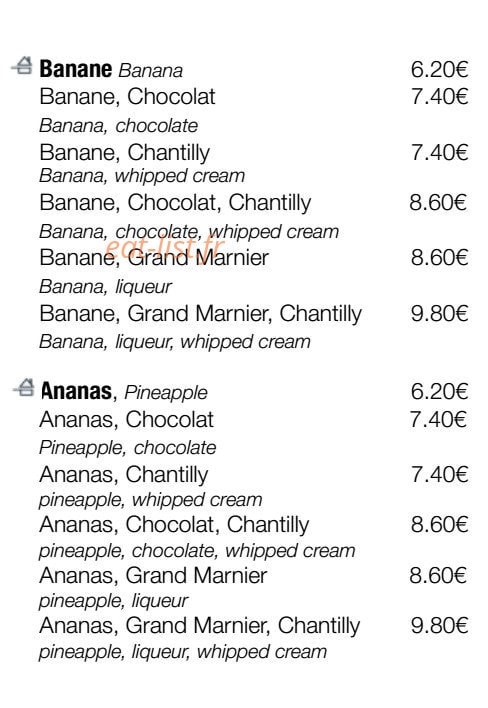 Banane Banana 6.20€
Banane, Chocolat 7.40€
Banana, chocolate
Banane, Chantilly 7.40€
Banana, whipped cream
Banane, Chocolat, Chantilly 8.60€
Banana, chocolate, whipped cream
Banane, Grand Marnier 8.60€
Banana, liqueur
Banane, Grand Marnier, Chantilly 9.80€
Banana, liqueur, whipped cream

Ananas, Pineapple 6.20€
Ananas, Chocolat 7.40€
Pineapple, chocolate
Ananas, Chantilly 7.40€
pineapple, whipped cream
Ananas, Chocolat, Chantilly 8.60€
pineapple, chocolate, whipped cream
Ananas, Grand Marnier 8.60€
pineapple, liqueur
Ananas, Grand Marnier, Chantilly 9.80€
pineapple, liqueur, whipped cream

eat-list.fr